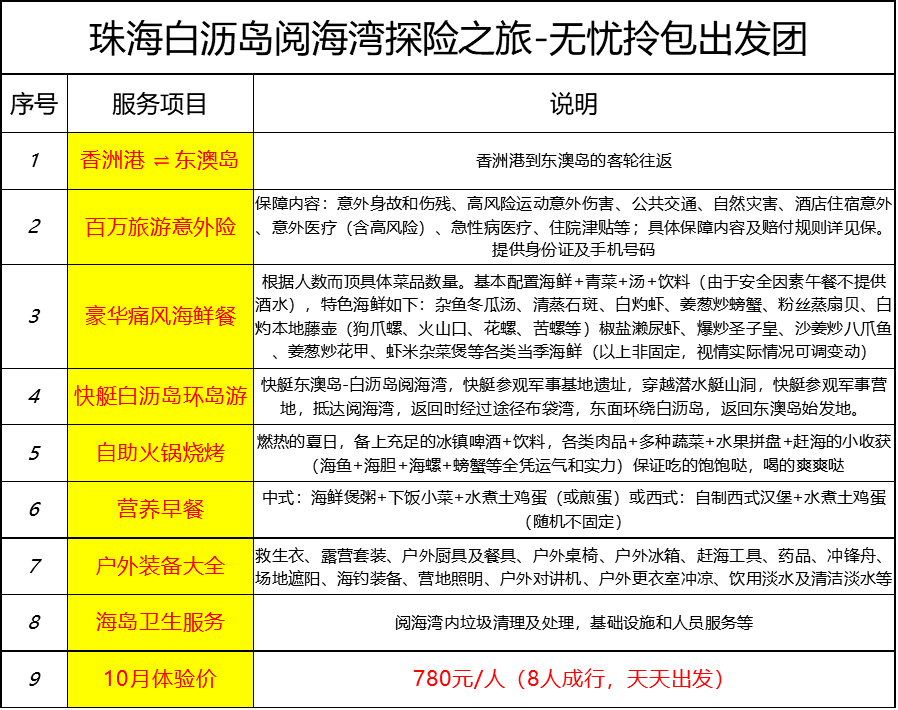 珠海白沥岛阅海湾探险之旅-无忧拎包出发团

| 序号 | 服务项目 | 说明 |
|---|---|---|
| 1 | 香洲港 ⇌ 东澳岛 | 香洲港到东澳岛的客轮往返 |
| 2 | 百万旅游意外险 | 保障内容：意外身故和伤残、高风险运动意外伤害、公共交通、自然灾害、酒店住宿意外、意外医疗（含高风险）、急性病医疗、住院津贴等；具体保障内容及赔付规则详见保。提供身份证及手机号码 |
| 3 | 豪华痛风海鲜餐 | 根据人数而顶具体菜品数量。基本配置海鲜+青菜+汤+饮料（由于安全因素午餐不提供酒水），特色海鲜如下：杂鱼冬瓜汤、清蒸石斑、白灼虾、姜葱炒螃蟹、粉丝蒸扇贝、白灼本地藤壶（狗爪螺、火山口、花螺、苦螺等）椒盐濑尿虾、爆炒圣子皇、沙姜炒八爪鱼、姜葱炒花甲、虾米杂菜煲等各类当季海鲜（以上非固定，视情实际情况可调变动） |
| 4 | 快艇白沥岛环岛游 | 快艇东澳岛-白沥岛阅海湾，快艇参观军事基地遗址，穿越潜水艇山洞，快艇参观军事营地，抵达阅海湾，返回时经过途径布袋湾，东面环绕白沥岛，返回东澳岛始发地。 |
| 5 | 自助火锅烧烤 | 燃热的夏日，备上充足的冰镇啤酒+饮料，各类肉品+多种蔬菜+水果拼盘+赶海的小收获（海鱼+海胆+海螺+螃蟹等全凭运气和实力）保证吃的饱饱哒，喝的爽爽哒 |
| 6 | 营养早餐 | 中式：海鲜煲粥+下饭小菜+水煮土鸡蛋（或煎蛋）或西式：自制西式汉堡+水煮土鸡蛋（随机不固定） |
| 7 | 户外装备大全 | 救生衣、露营套装、户外厨具及餐具、户外桌椅、户外冰箱、赶海工具、药品、冲锋舟、场地遮阳、海钓装备、营地照明、户外对讲机、户外更衣室冲凉、饮用淡水及清洁淡水等 |
| 8 | 海岛卫生服务 | 阅海湾内垃圾清理及处理，基础设施和人员服务等 |
| 9 | 10月体验价 | 780元/人（8人成行，天天出发） |